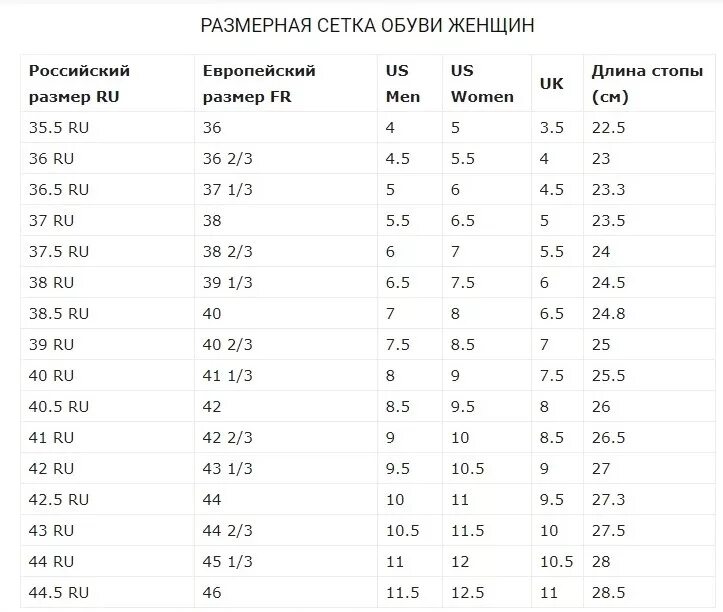 РАЗМЕРНАЯ СЕТКА ОБУВИ ЖЕНЩИН

| Российский размер RU | Европейский размер FR | US Men | US Women | UK | Длина стопы (см) |
|---|---|---|---|---|---|
| 35.5 RU | 36 | 4 | 5 | 3.5 | 22.5 |
| 36 RU | 36 2/3 | 4.5 | 5.5 | 4 | 23 |
| 36.5 RU | 37 1/3 | 5 | 6 | 4.5 | 23.3 |
| 37 RU | 38 | 5.5 | 6.5 | 5 | 23.5 |
| 37.5 RU | 38 2/3 | 6 | 7 | 5.5 | 24 |
| 38 RU | 39 1/3 | 6.5 | 7.5 | 6 | 24.5 |
| 38.5 RU | 40 | 7 | 8 | 6.5 | 24.8 |
| 39 RU | 40 2/3 | 7.5 | 8.5 | 7 | 25 |
| 40 RU | 41 1/3 | 8 | 9 | 7.5 | 25.5 |
| 40.5 RU | 42 | 8.5 | 9.5 | 8 | 26 |
| 41 RU | 42 2/3 | 9 | 10 | 8.5 | 26.5 |
| 42 RU | 43 1/3 | 9.5 | 10.5 | 9 | 27 |
| 42.5 RU | 44 | 10 | 11 | 9.5 | 27.3 |
| 43 RU | 44 2/3 | 10.5 | 11.5 | 10 | 27.5 |
| 44 RU | 45 1/3 | 11 | 12 | 10.5 | 28 |
| 44.5 RU | 46 | 11.5 | 12.5 | 11 | 28.5 |